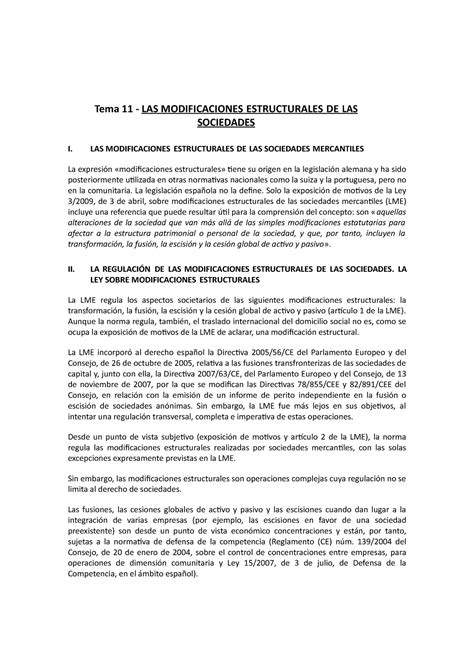 Tema 11 - LAS MODIFICACIONES ESTRUCTURALES DE LAS SOCIEDADES

I. LAS MODIFICACIONES ESTRUCTURALES DE LAS SOCIEDADES MERCANTILES

La expresión «modificaciones estructurales» tiene su origen en la legislación alemana y ha sido posteriormente utilizada en otras normativas nacionales como la suiza y la portuguesa, pero no en la comunitaria. La legislación española no la define. Solo la exposición de motivos de la Ley 3/2009, de 3 de abril, sobre modificaciones estructurales de las sociedades mercantiles (LME) incluye una referencia que puede resultar útil para la comprensión del concepto: son «aquellas alteraciones de la sociedad que van más allá de las simples modificaciones estatutarias para afectar a la estructura patrimonial o personal de la sociedad, y que, por tanto, incluyen la transformación, la fusión, la escisión y la cesión global de activo y pasivo».

II. LA REGULACIÓN DE LAS MODIFICACIONES ESTRUCTURALES DE LAS SOCIEDADES. LA LEY SOBRE MODIFICACIONES ESTRUCTURALES

La LME regula los aspectos societarios de las siguientes modificaciones estructurales: la transformación, la fusión, la escisión y la cesión global de activo y pasivo (artículo 1 de la LME). Aunque la norma regula, también, el traslado internacional del domicilio social no es, como se ocupa la exposición de motivos de la LME de aclarar, una modificación estructural.

La LME incorporó al derecho español la Directiva 2005/56/CE del Parlamento Europeo y del Consejo, de 26 de octubre de 2005, relativa a las fusiones transfronterizas de las sociedades de capital y, junto con ella, la Directiva 2007/63/CE, del Parlamento Europeo y del Consejo, de 13 de noviembre de 2007, por la que se modifican las Directivas 78/855/CEE y 82/891/CEE del Consejo, en relación con la emisión de un informe de perito independiente en la fusión o escisión de sociedades anónimas. Sin embargo, la LME fue más lejos en sus objetivos, al intentar una regulación transversal, completa e imperativa de estas operaciones.

Desde un punto de vista subjetivo (exposición de motivos y artículo 2 de la LME), la norma regula las modificaciones estructurales realizadas por sociedades mercantiles, con las solas excepciones expresamente previstas en la LME.

Sin embargo, las modificaciones estructurales son operaciones complejas cuya regulación no se limita al derecho de sociedades.

Las fusiones, las cesiones globales de activo y pasivo y las escisiones cuando dan lugar a la integración de varias empresas (por ejemplo, las escisiones en favor de una sociedad preexistente) son desde un punto de vista económico concentraciones y están, por tanto, sujetas a la normativa de defensa de la competencia (Reglamento (CE) núm. 139/2004 del Consejo, de 20 de enero de 2004, sobre el control de concentraciones entre empresas, para operaciones de dimensión comunitaria y Ley 15/2007, de 3 de julio, de Defensa de la Competencia, en el ámbito español).